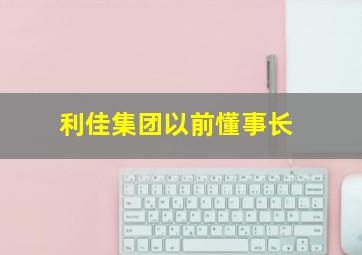 利佳集团以前懂事长